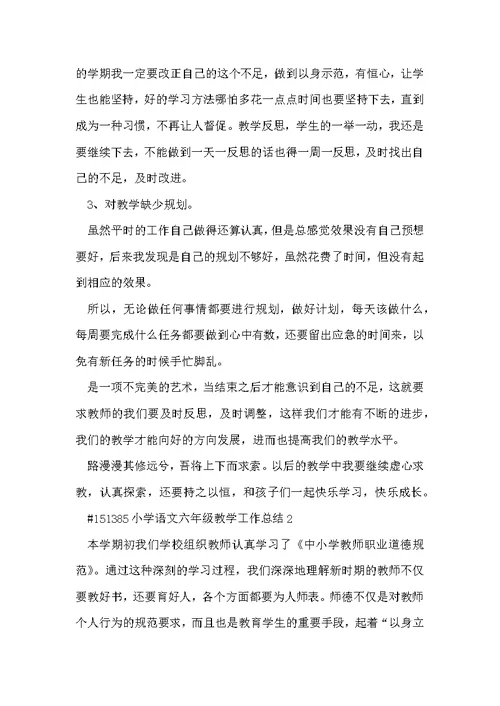 的学期我一定要改正自己的这个不足，做到以身示范，有恒心，让学生也能坚持，好的学习方法哪怕多花一点点时间也要坚持下去，直到成为一种习惯，不再让人督促。教学反思，学生的一举一动，我还是要继续下去，不能做到一天一反思的话也得一周一反思，及时找出自己的不足，及时改进。

3、对教学缺少规划。

虽然平时的工作自己做得还算认真，但是总感觉效果没有自己预想要好，后来我发现是自己的规划不够好，虽然花费了时间，但没有起到相应的效果。

所以，无论做任何事情都要进行规划，做好计划，每天该做什么，每周要完成什么任务都要做到心中有数，还要留出应急的时间来，以免有新任务的时候手忙脚乱。

是一项不完美的艺术，当结束之后才能意识到自己的不足，这就要求教师的我们要及时反思，及时调整，这样我们才能有不断的进步，我们的教学才能向好的方向发展，进而也提高我们的教学水平。

路漫漫其修远兮，吾将上下而求索。以后的教学中我要继续虚心求教，认真探索，还要持之以恒，和孩子们一起快乐学习，快乐成长。

#151385小学语文六年级教学工作总结2

本学期初我们学校组织教师认真学习了《中小学教师职业道德规范》。通过这种深刻的学习过程，我们深深地理解新时期的教师不仅要教好书，还要育好人，各个方面都要为人师表。师德不仅是对教师个人行为的规范要求，而且也是教育学生的重要手段，起着“以身立